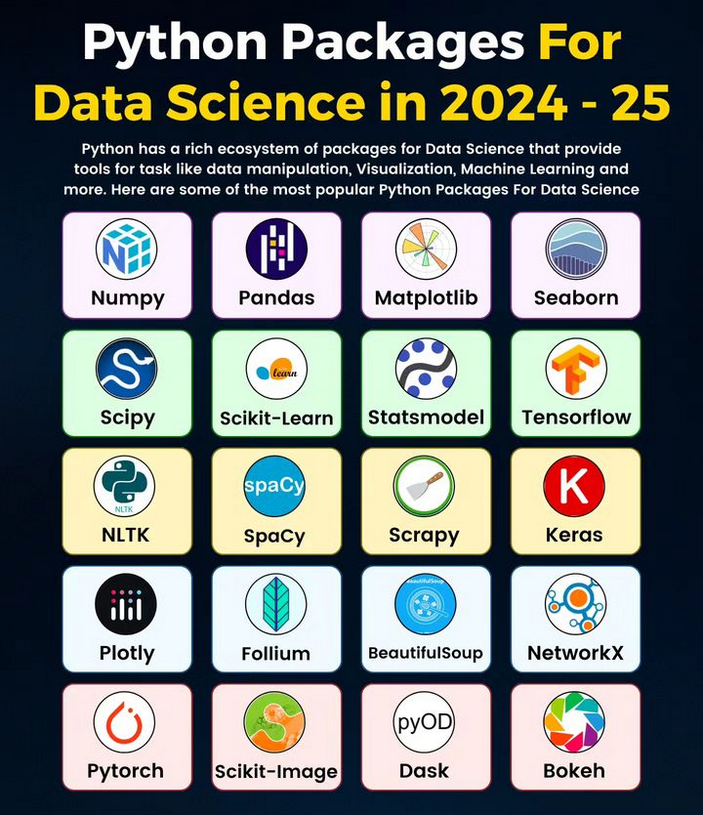 Python Packages For Data Science in 2024 - 25

Python has a rich ecosystem of packages for Data Science that provide tools for task like data manipulation, Visualization, Machine Learning and more. Here are some of the most popular Python Packages For Data Science

Numpy

Pandas

Matplotlib

Seaborn

Scipy

learn

Scikit-Learn

Statsmodel

Tensorflow

NLTK

NLTK

spaCy

SpaCy

Scrapy

K

Keras

Plotly

Follium

BeautifulSoup

BeautifulSoup

NetworkX

Pytorch

Scikit-Image

pyOD

Dask

Bokeh